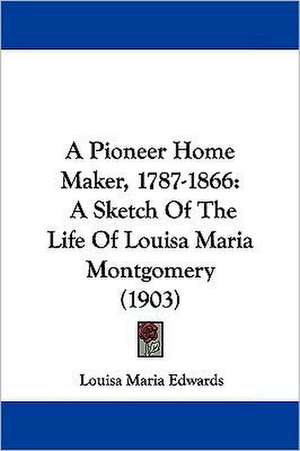 A Pioneer Home Maker, 1787-1866: A Sketch Of The Life Of Louisa Maria Montgomery (1903)

Louisa Maria Edwards